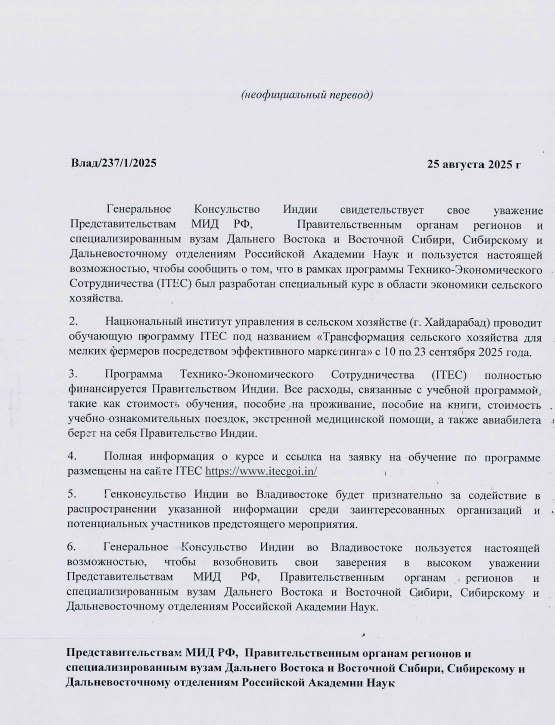 (неофициальный перевод)

Влад/237/1/2025

25 августа 2025 г

Генеральное Консульство Индии свидетельствует свое уважение Представительствам МИД РФ, Правительственным органам регионов и специализированным вузам Дальнего Востока и Восточной Сибири, Сибирскому и Дальневосточному отделениям Российской Академии Наук и пользуется настоящей возможностью, чтобы сообщить о том, что в рамках программы Технико-Экономического Сотрудничества (ITEC) был разработан специальный курс в области экономики сельского хозяйства.

2. Национальный институт управления в сельском хозяйстве (г. Хайдарабад) проводит обучающую программу ITEC под названием «Трансформация сельского хозяйства для мелких фермеров посредством эффективного маркетинга» с 10 по 23 сентября 2025 года.

3. Программа Технико-Экономического Сотрудничества (ITEC) полностью финансируется Правительством Индии. Все расходы, связанные с учебной программой, такие как стоимость обучения, пособие на проживание, пособие на книги, стоимость учебно-ознакомительных поездок, экстренной медицинской помощи, а также авиабилета берет на себя Правительство Индии.

4. Полная информация о курсе и ссылка на заявку на обучение по программе размещены на сайте ITEC https://www.itecgoi.in/

5. Генконсульство Индии во Владивостоке будет признательно за содействие в распространении указанной информации среди заинтересованных организаций и потенциальных участников предстоящего мероприятия.

6. Генеральное Консульство Индии во Владивостоке пользуется настоящей возможностью, чтобы возобновить свои заверения в высоком уважении Представительствам МИД РФ, Правительственным органам регионов и специализированным вузам Дальнего Востока и Восточной Сибири, Сибирскому и Дальневосточному отделениям Российской Академии Наук.

Представительствам МИД РФ, Правительственным органам регионов и специализированным вузам Дальнего Востока и Восточной Сибири, Сибирскому и Дальневосточному отделениям Российской Академии Наук